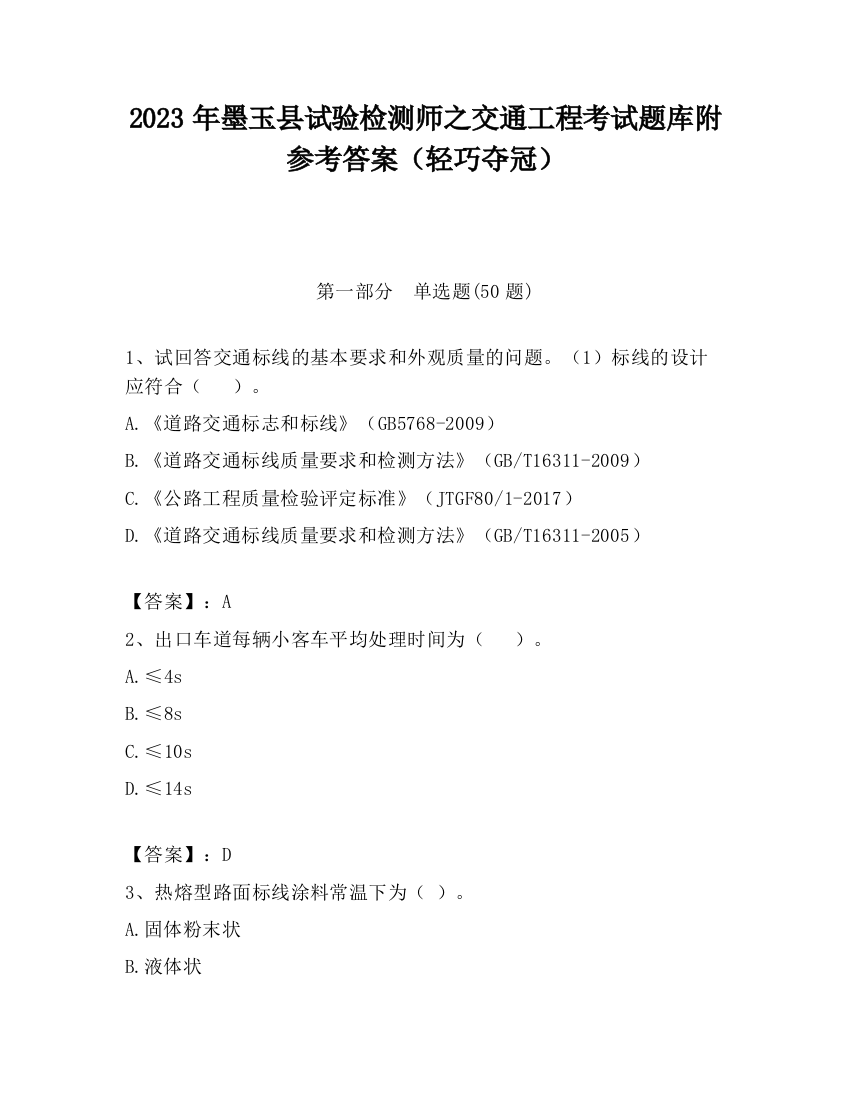 2023 年墨玉县试验检测师之交通工程考试题库附参考答案（轻巧夺冠）

第一部分　单选题(50 题)

1、试回答交通标线的基本要求和外观质量的问题。（1）标线的设计应符合（　　）。

A.《道路交通标志和标线》（GB5768-2009）

B.《道路交通标线质量要求和检测方法》（GB/T16311-2009）

C.《公路工程质量检验评定标准》（JTGF80/1-2017）

D.《道路交通标线质量要求和检测方法》（GB/T16311-2005）

【答案】：A

2、出口车道每辆小客车平均处理时间为（　　）。

A.≤4s

B.≤8s

C.≤10s

D.≤14s

【答案】：D

3、热熔型路面标线涂料常温下为（ ）。

A.固体粉末状

B.液体状